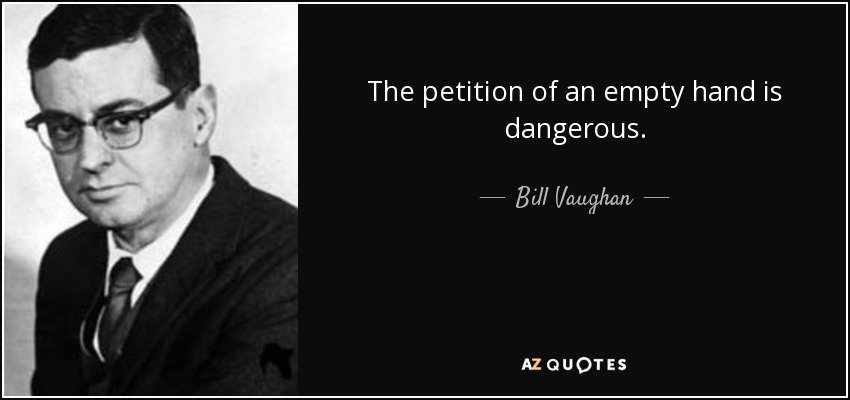 The petition of an empty hand is dangerous.

— Bill Vaughan —

AZ QUOTES